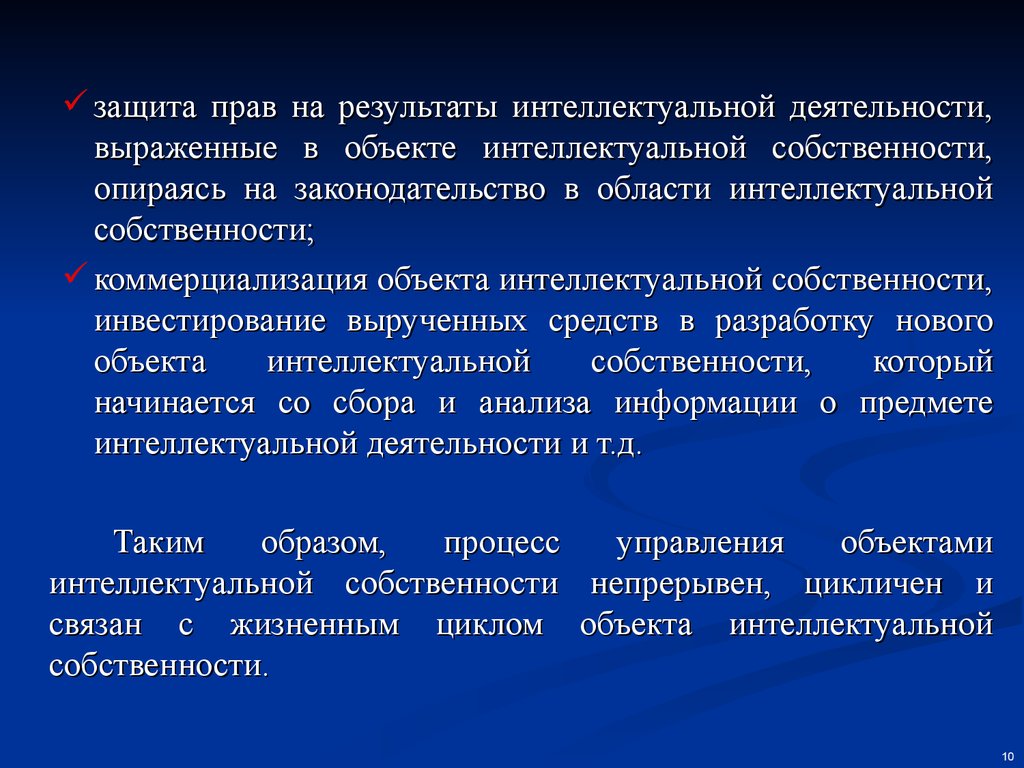 ✓ защита прав на результаты интеллектуальной деятельности, выраженные в объекте интеллектуальной собственности, опираясь на законодательство в области интеллектуальной собственности;

✓ коммерциализация объекта интеллектуальной собственности, инвестирование вырученных средств в разработку нового объекта интеллектуальной собственности, который начинается со сбора и анализа информации о предмете интеллектуальной деятельности и т.д.

Таким образом, процесс управления объектами интеллектуальной собственности непрерывен, цикличен и связан с жизненным циклом объекта интеллектуальной собственности.

10